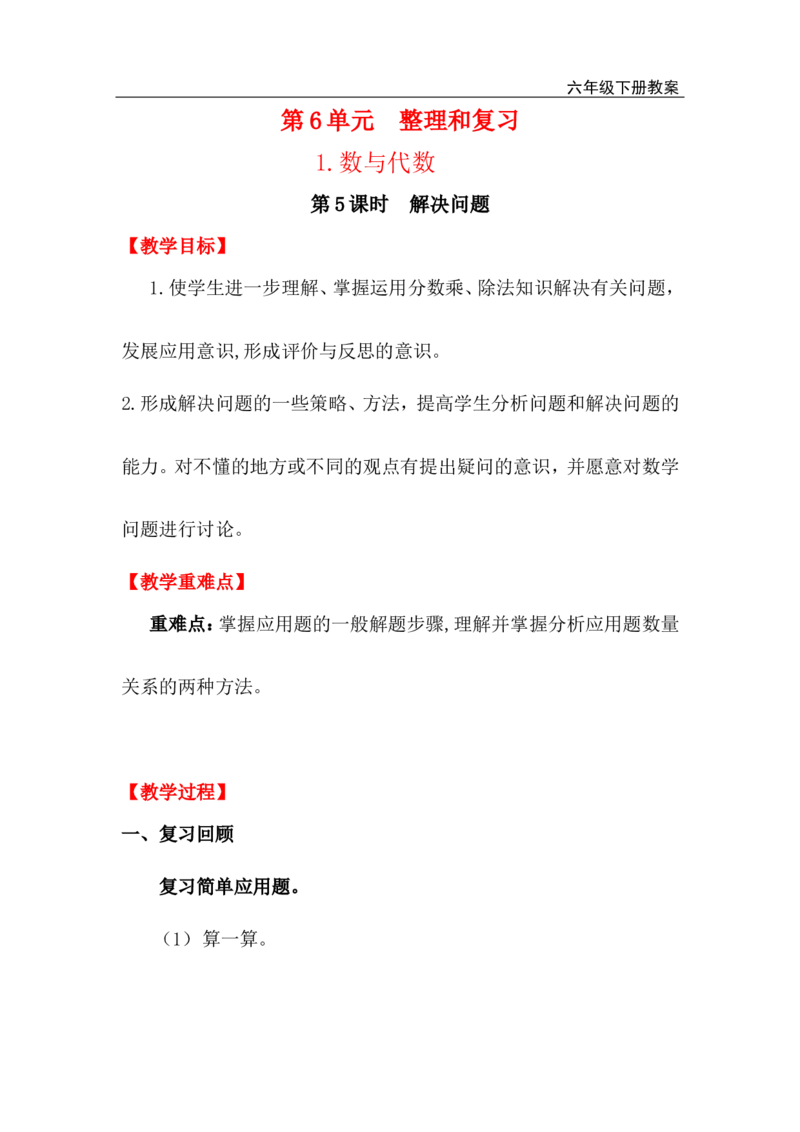 六年级下册教案

第6单元 整理和复习

1.数与代数

第5课时 解决问题

【教学目标】

1.使学生进一步理解、掌握运用分数乘、除法知识解决有关问题，发展应用意识,形成评价与反思的意识。

2.形成解决问题的一些策略、方法，提高学生分析问题和解决问题的能力。对不懂的地方或不同的观点有提出疑问的意识，并愿意对数学问题进行讨论。

【教学重难点】

重难点:掌握应用题的一般解题步骤,理解并掌握分析应用题数量关系的两种方法。

【教学过程】

一、复习回顾

复习简单应用题。

（1）算一算。